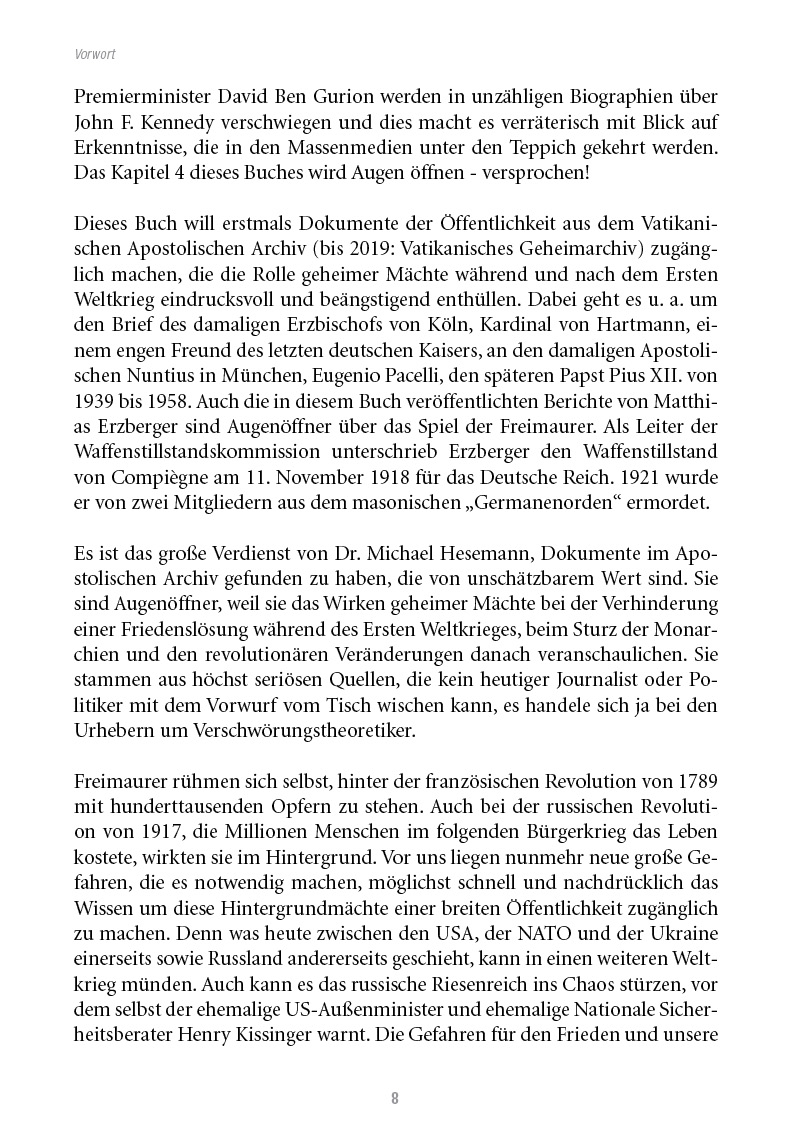 Vorwort

Premierminister David Ben Gurion werden in unzähligen Biographien über John F. Kennedy verschwiegen und dies macht es verräterisch mit Blick auf Erkenntnisse, die in den Massenmedien unter den Teppich gekehrt werden. Das Kapitel 4 dieses Buches wird Augen öffnen - versprochen!

Dieses Buch will erstmals Dokumente der Öffentlichkeit aus dem Vatikanischen Apostolischen Archiv (bis 2019: Vatikanisches Geheimarchiv) zugänglich machen, die die Rolle geheimer Mächte während und nach dem Ersten Weltkrieg eindrucksvoll und beängstigend enthüllen. Dabei geht es u. a. um den Brief des damaligen Erzbischofs von Köln, Kardinal von Hartmann, einem engen Freund des letzten deutschen Kaisers, an den damaligen Apostolischen Nuntius in München, Eugenio Pacelli, den späteren Papst Pius XII. von 1939 bis 1958. Auch die in diesem Buch veröffentlichten Berichte von Matthias Erzberger sind Augenöffner über das Spiel der Freimaurer. Als Leiter der Waffenstillstandskommission unterschrieb Erzberger den Waffenstillstand von Compiègne am 11. November 1918 für das Deutsche Reich. 1921 wurde er von zwei Mitgliedern aus dem masonischen „Germanenorden“ ermordet.

Es ist das große Verdienst von Dr. Michael Hesemann, Dokumente im Apostolischen Archiv gefunden zu haben, die von unschätzbarem Wert sind. Sie sind Augenöffner, weil sie das Wirken geheimer Mächte bei der Verhinderung einer Friedenslösung während des Ersten Weltkrieges, beim Sturz der Monarchien und den revolutionären Veränderungen danach veranschaulichen. Sie stammen aus höchst seriösen Quellen, die kein heutiger Journalist oder Politiker mit dem Vorwurf vom Tisch wischen kann, es handele sich ja bei den Urhebern um Verschwörungstheoretiker.

Freimaurer rühmen sich selbst, hinter der französischen Revolution von 1789 mit hunderttausenden Opfern zu stehen. Auch bei der russischen Revolution von 1917, die Millionen Menschen im folgenden Bürgerkrieg das Leben kostete, wirkten sie im Hintergrund. Vor uns liegen nunmehr neue große Gefahren, die es notwendig machen, möglichst schnell und nachdrücklich das Wissen um diese Hintergrundmächte einer breiten Öffentlichkeit zugänglich zu machen. Denn was heute zwischen den USA, der NATO und der Ukraine einerseits sowie Russland andererseits geschieht, kann in einen weiteren Weltkrieg münden. Auch kann es das russische Riesenreich ins Chaos stürzen, vor dem selbst der ehemalige US-Außenminister und ehemalige Nationale Sicherheitsberater Henry Kissinger warnt. Die Gefahren für den Frieden und unsere

8